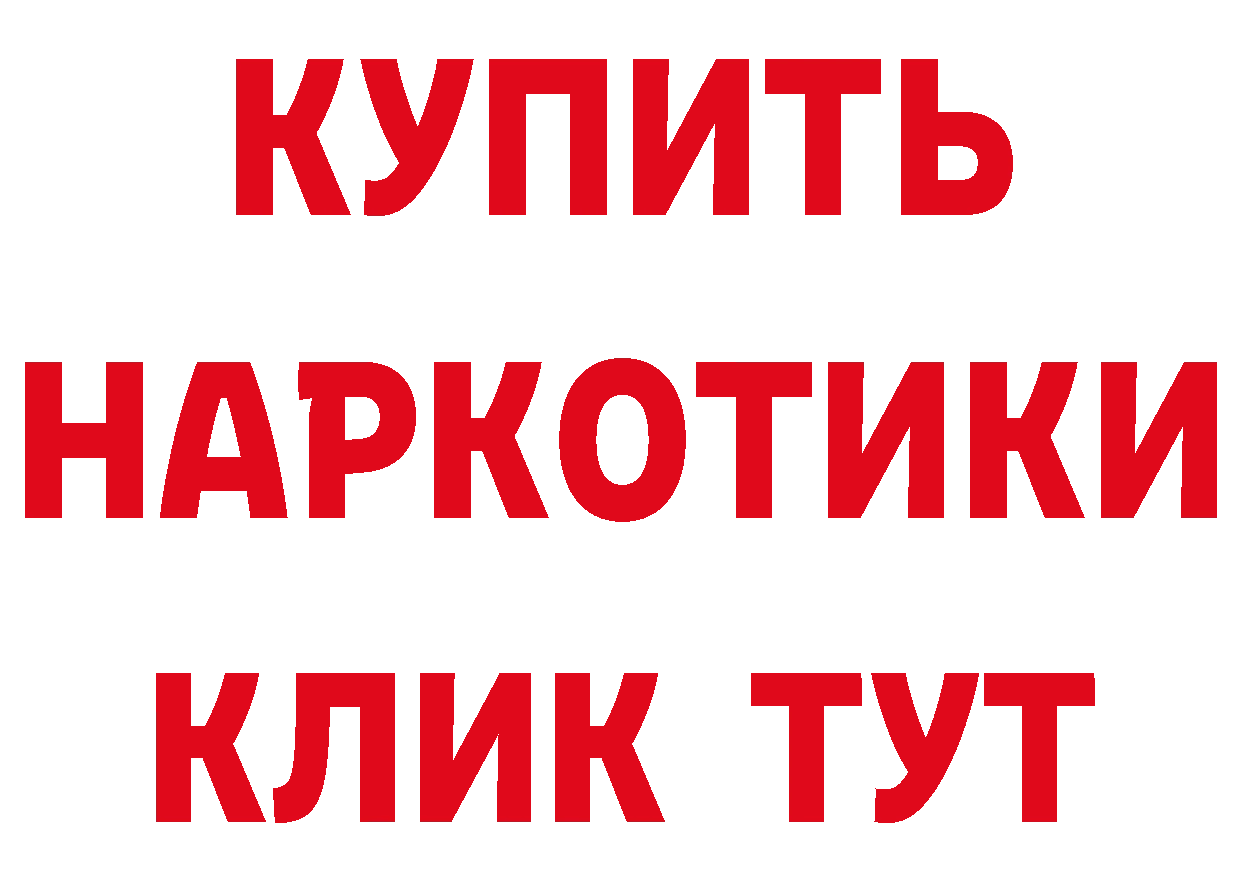 КУПИТЬ
НАРКОТИКИ
КЛИК ТУТ